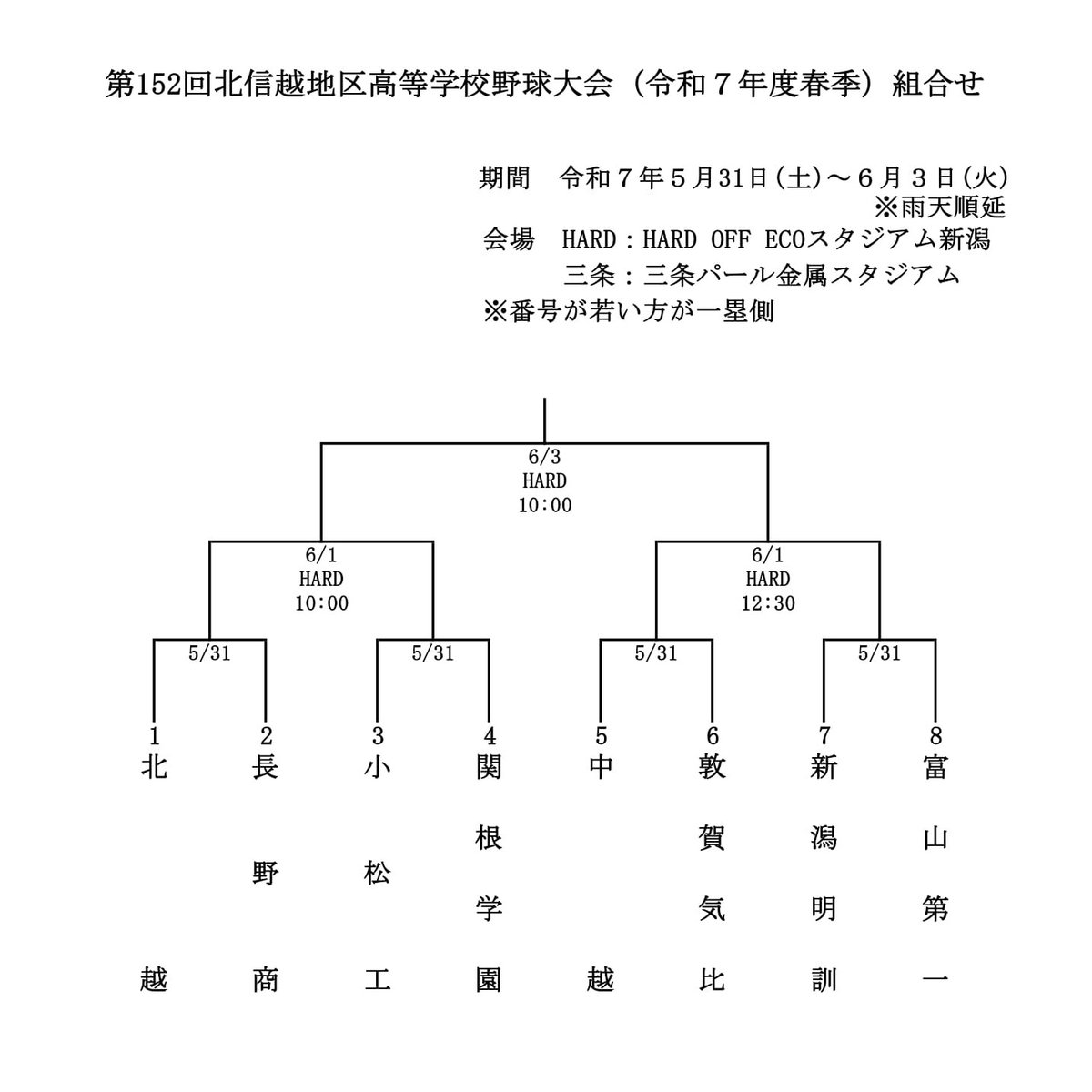 第152回北信越地区高等学校野球大会（令和７年度春季）組合せ

期間　令和７年５月31日(土)～６月３日(火)
※雨天順延
会場　HARD：HARD OFF ECOスタジアム新潟
三条：三条パール金属スタジアム
※番号が若い方が一塁側

6/3
HARD
10:00

6/1
HARD
10:00

6/1
HARD
12:30

5/31

5/31

5/31

5/31

1 北越
2 長野商
3 小松工
4 関根学園
5 中越
6 敦賀気比
7 新潟明訓
8 富山第一